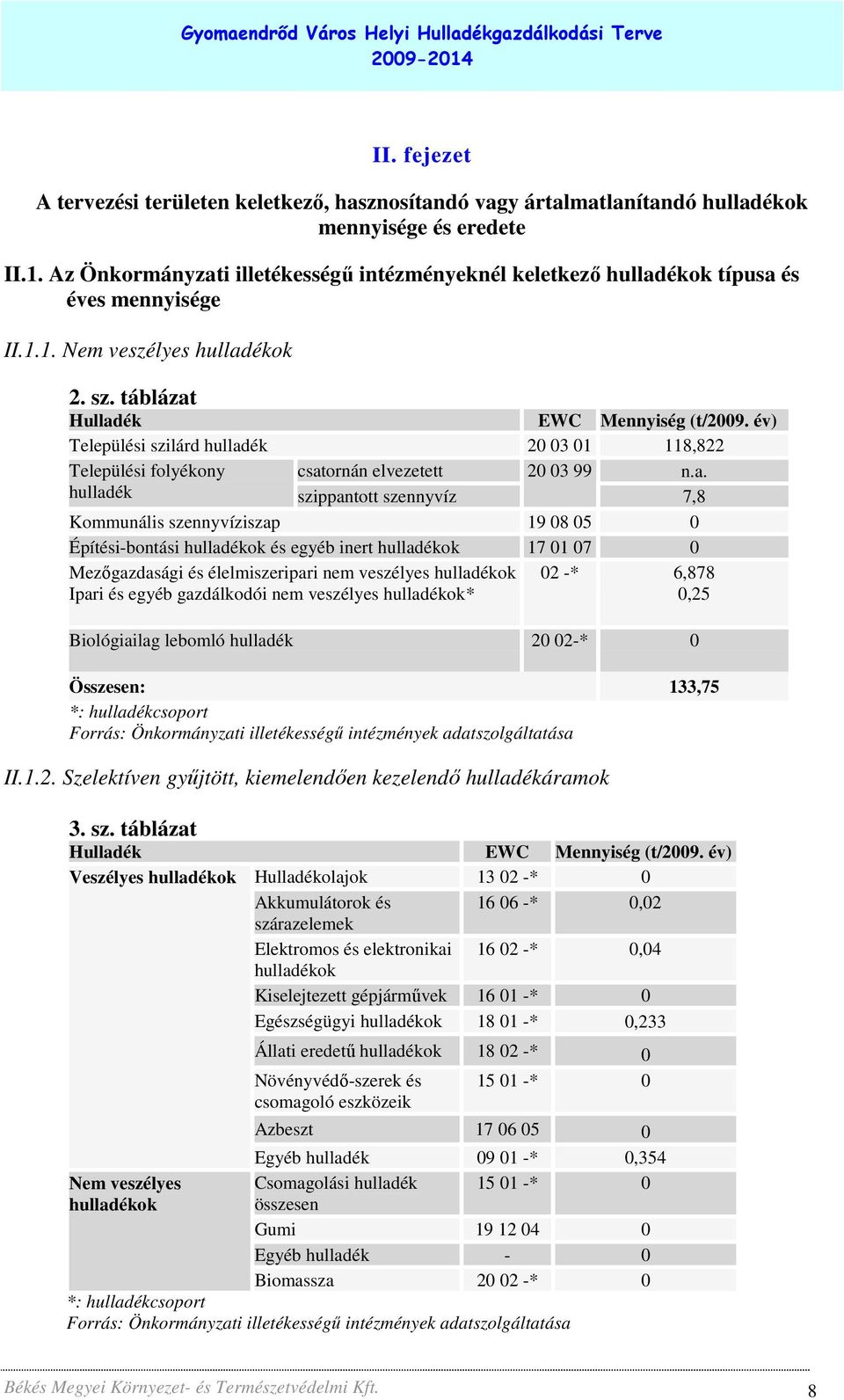 Gyomaendrőd Város Helyi Hulladékgazdálkodási Terve
2009-2014

II. fejezet

A tervezési területen keletkező, hasznosítandó vagy ártalmatlanítandó hulladékok mennyisége és eredete

II.1. Az Önkormányzati illetékességű intézményeknél keletkező hulladékok típusa és éves mennyisége

II.1.1. Nem veszélyes hulladékok

2. sz. táblázat

| Hulladék | | EWC | Mennyiség (t/2009. év) |
|---|---|---|---|
| Települési szilárd hulladék | | 20 03 01 | 118,822 |
| Települési folyékony hulladék | csatornán elvezetett | 20 03 99 | n.a. |
| | szippantott szennyvíz | | 7,8 |
| Kommunális szennyvíziszap | | 19 08 05 | 0 |
| Építési-bontási hulladékok és egyéb inert hulladékok | | 17 01 07 | 0 |
| Mezőgazdasági és élelmiszeripari nem veszélyes hulladékok Ipari és egyéb gazdálkodói nem veszélyes hulladékok* | | 02 -* | 6,878 0,25 |
| Biológiailag lebomló hulladék | | 20 02-* | 0 |
| Összesen: | | | 133,75 |

*: hulladékcsoport
Forrás: Önkormányzati illetékességű intézmények adatszolgáltatása

II.1.2. Szelektíven gyűjtött, kiemelendően kezelendő hulladékáramok

3. sz. táblázat

| Hulladék | | EWC | Mennyiség (t/2009. év) |
|---|---|---|---|
| Veszélyes hulladékok | Hulladékolajok | 13 02 -* | 0 |
| | Akkumulátorok és szárazelemek | 16 06 -* | 0,02 |
| | Elektromos és elektronikai hulladékok | 16 02 -* | 0,04 |
| | Kiselejtezett gépjárművek | 16 01 -* | 0 |
| | Egészségügyi hulladékok | 18 01 -* | 0,233 |
| | Állati eredetű hulladékok | 18 02 -* | 0 |
| | Növényvédő-szerek és csomagoló eszközeik | 15 01 -* | 0 |
| | Azbeszt | 17 06 05 | 0 |
| | Egyéb hulladék | 09 01 -* | 0,354 |
| Nem veszélyes hulladékok | Csomagolási hulladék összesen | 15 01 -* | 0 |
| | Gumi | 19 12 04 | 0 |
| | Egyéb hulladék | - | 0 |
| | Biomassza | 20 02 -* | 0 |

*: hulladékcsoport
Forrás: Önkormányzati illetékességű intézmények adatszolgáltatása

Békés Megyei Környezet- és Természetvédelmi Kft.
8